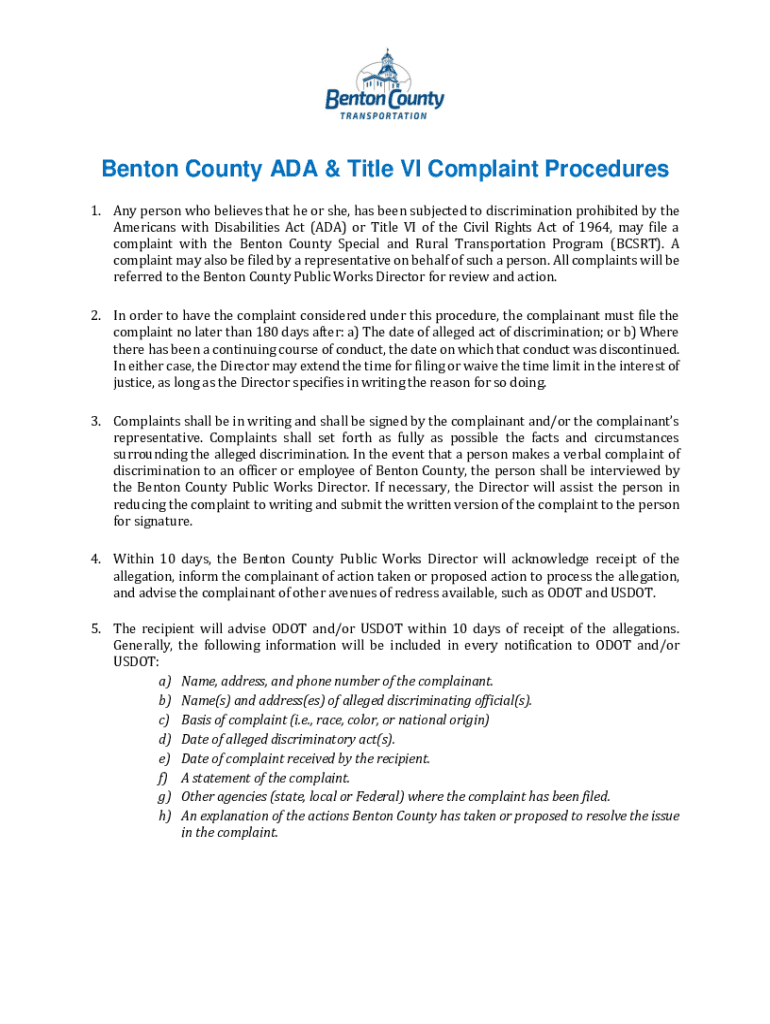 Benton County
TRANSPORTATION

Benton County ADA & Title VI Complaint Procedures

1. Any person who believes that he or she, has been subjected to discrimination prohibited by the Americans with Disabilities Act (ADA) or Title VI of the Civil Rights Act of 1964, may file a complaint with the Benton County Special and Rural Transportation Program (BCSRT). A complaint may also be filed by a representative on behalf of such a person. All complaints will be referred to the Benton County Public Works Director for review and action.

2. In order to have the complaint considered under this procedure, the complainant must file the complaint no later than 180 days after: a) The date of alleged act of discrimination; or b) Where there has been a continuing course of conduct, the date on which that conduct was discontinued. In either case, the Director may extend the time for filing or waive the time limit in the interest of justice, as long as the Director specifies in writing the reason for so doing.

3. Complaints shall be in writing and shall be signed by the complainant and/or the complainant's representative. Complaints shall set forth as fully as possible the facts and circumstances surrounding the alleged discrimination. In the event that a person makes a verbal complaint of discrimination to an officer or employee of Benton County, the person shall be interviewed by the Benton County Public Works Director. If necessary, the Director will assist the person in reducing the complaint to writing and submit the written version of the complaint to the person for signature.

4. Within 10 days, the Benton County Public Works Director will acknowledge receipt of the allegation, inform the complainant of action taken or proposed action to process the allegation, and advise the complainant of other avenues of redress available, such as ODOT and USDOT.

5. The recipient will advise ODOT and/or USDOT within 10 days of receipt of the allegations. Generally, the following information will be included in every notification to ODOT and/or USDOT:
a) Name, address, and phone number of the complainant.
b) Name(s) and address(es) of alleged discriminating official(s).
c) Basis of complaint (i.e., race, color, or national origin)
d) Date of alleged discriminatory act(s).
e) Date of complaint received by the recipient.
f) A statement of the complaint.
g) Other agencies (state, local or Federal) where the complaint has been filed.
h) An explanation of the actions Benton County has taken or proposed to resolve the issue in the complaint.